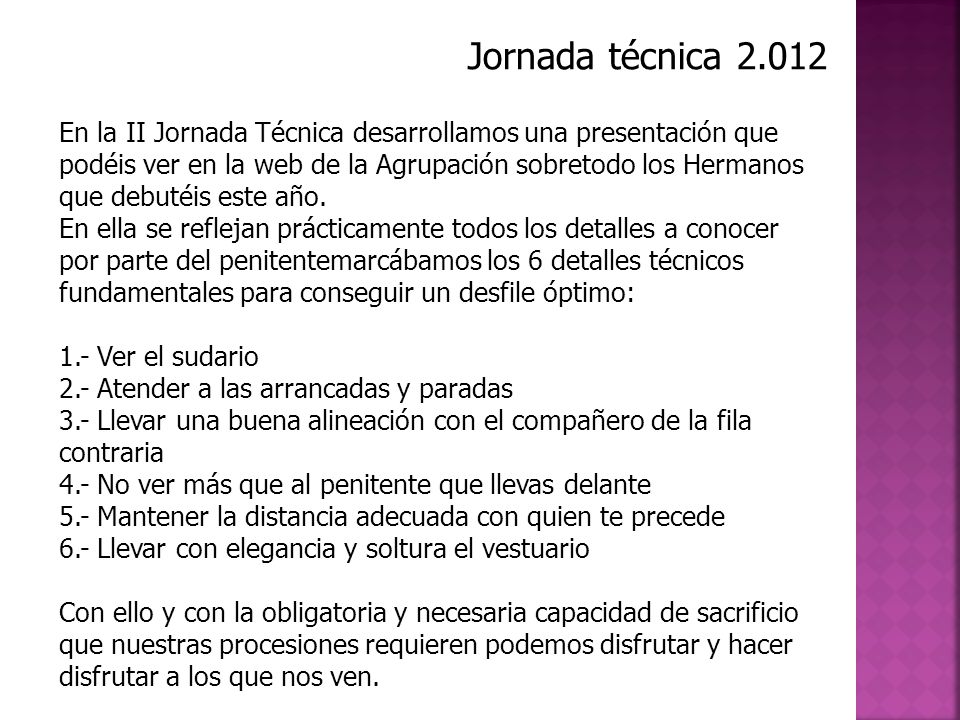 Jornada técnica 2.012

En la II Jornada Técnica desarrollamos una presentación que podéis ver en la web de la Agrupación sobretodo los Hermanos que debutéis este año.
En ella se reflejan prácticamente todos los detalles a conocer por parte del penitentemarcábamos los 6 detalles técnicos fundamentales para conseguir un desfile óptimo:

1.- Ver el sudario
2.- Atender a las arrancadas y paradas
3.- Llevar una buena alineación con el compañero de la fila contraria
4.- No ver más que al penitente que llevas delante
5.- Mantener la distancia adecuada con quien te precede
6.- Llevar con elegancia y soltura el vestuario

Con ello y con la obligatoria y necesaria capacidad de sacrificio que nuestras procesiones requieren podemos disfrutar y hacer disfrutar a los que nos ven.